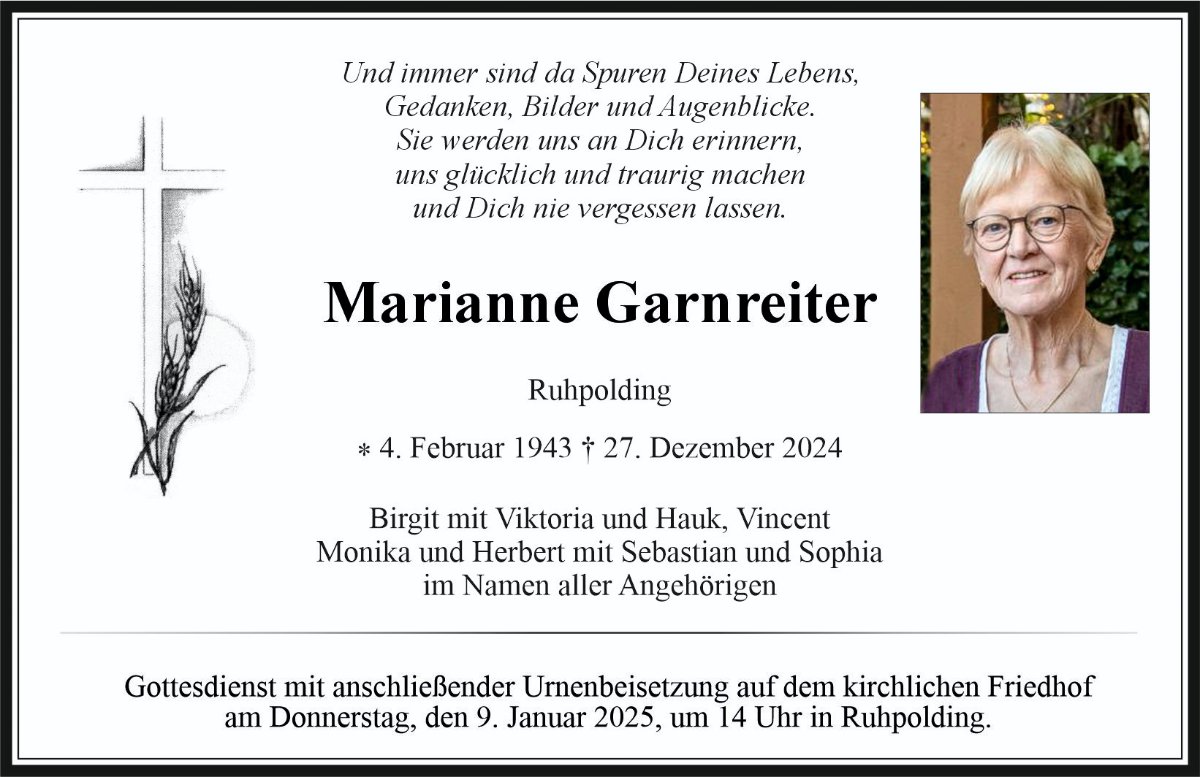 Und immer sind da Spuren Deines Lebens,
Gedanken, Bilder und Augenblicke.
Sie werden uns an Dich erinnern,
uns glücklich und traurig machen
und Dich nie vergessen lassen.

Marianne Garnreiter

Ruhpolding

* 4. Februar 1943 † 27. Dezember 2024

Birgit mit Viktoria und Hauk, Vincent
Monika und Herbert mit Sebastian und Sophia
im Namen aller Angehörigen

Gottesdienst mit anschließender Urnenbeisetzung auf dem kirchlichen Friedhof am Donnerstag, den 9. Januar 2025, um 14 Uhr in Ruhpolding.